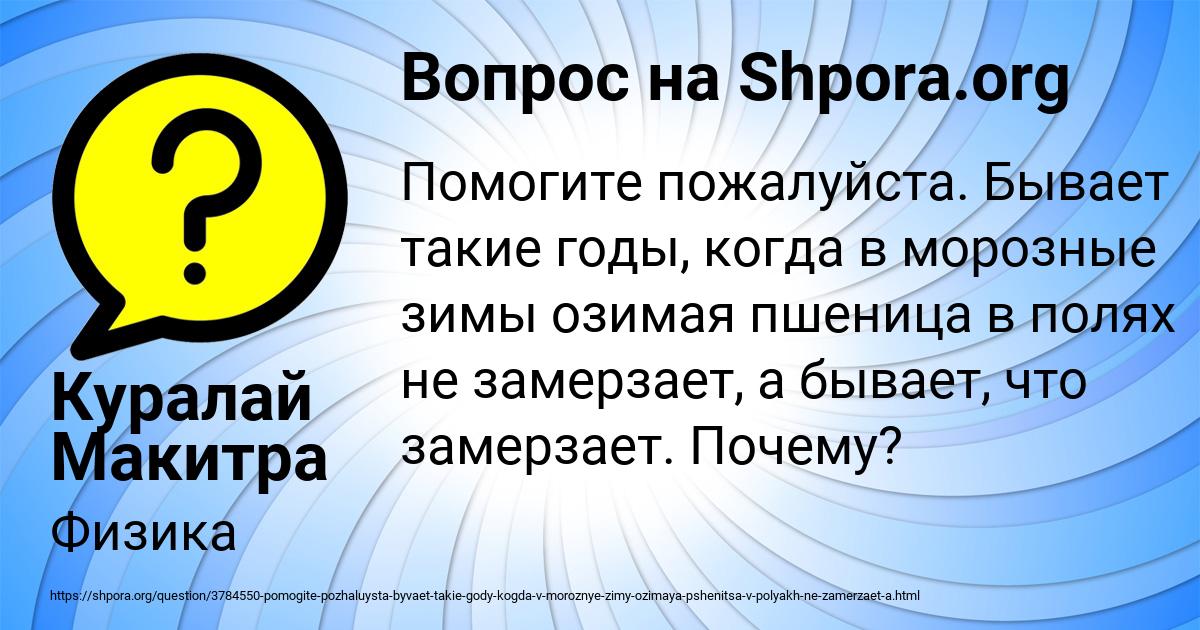 Вопрос на Shpora.org

Помогите пожалуйста. Бывает такие годы, когда в морозные зимы озимая пшеница в полях не замерзает, а бывает, что замерзает. Почему?

Куралай Макитра

Физика

https://shpora.org/question/3784550-pomogite-pozhaluysta-byvaet-takie-gody-kogda-v-moroznye-zimy-ozimaya-pshenitsa-v-polyakh-ne-zamerzaet-a.html